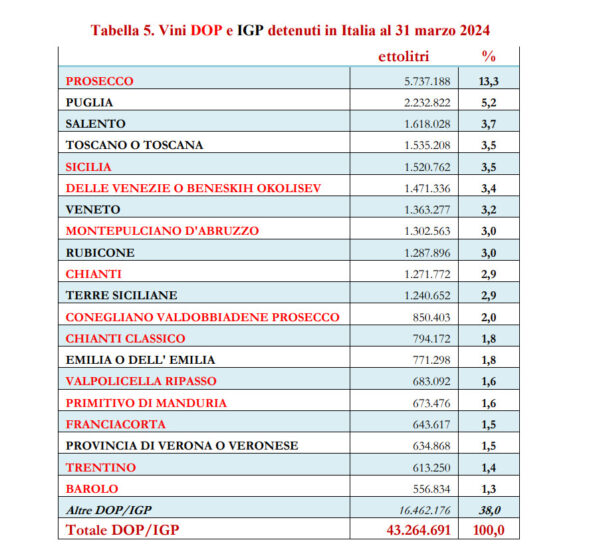 Tabella 5. Vini DOP e IGP detenuti in Italia al 31 marzo 2024

| | ettolitri | % |
|---|---|---|
| PROSECCO | 5.737.188 | 13,3 |
| PUGLIA | 2.232.822 | 5,2 |
| SALENTO | 1.618.028 | 3,7 |
| TOSCANO O TOSCANA | 1.535.208 | 3,5 |
| SICILIA | 1.520.762 | 3,5 |
| DELLE VENEZIE O BENESKIH OKOLISEV | 1.471.336 | 3,4 |
| VENETO | 1.363.277 | 3,2 |
| MONTEPULCIANO D'ABRUZZO | 1.302.563 | 3,0 |
| RUBICONE | 1.287.896 | 3,0 |
| CHIANTI | 1.271.772 | 2,9 |
| TERRE SICILIANE | 1.240.652 | 2,9 |
| CONEGLIANO VALDOBBIADENE PROSECCO | 850.403 | 2,0 |
| CHIANTI CLASSICO | 794.172 | 1,8 |
| EMILIA O DELL' EMILIA | 771.298 | 1,8 |
| VALPOLICELLA RIPASSO | 683.092 | 1,6 |
| PRIMITIVO DI MANDURIA | 673.476 | 1,6 |
| FRANCIACORTA | 643.617 | 1,5 |
| PROVINCIA DI VERONA O VERONESE | 634.868 | 1,5 |
| TRENTINO | 613.250 | 1,4 |
| BAROLO | 556.834 | 1,3 |
| Altre DOP/IGP | 16.462.176 | 38,0 |
| Totale DOP/IGP | 43.264.691 | 100,0 |